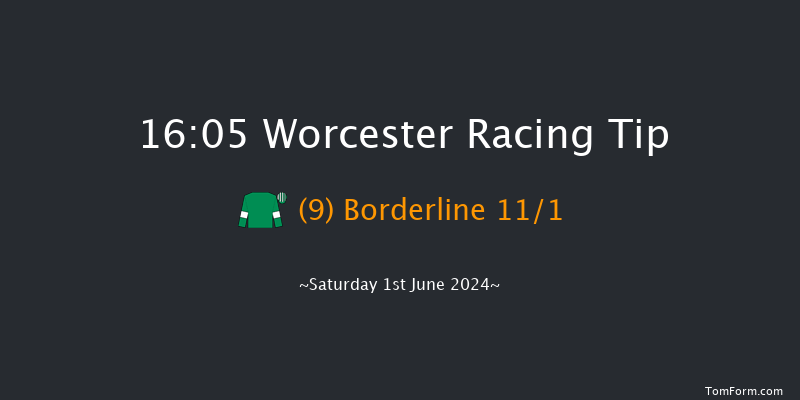 16:05 Worcester Racing Tip

(9) Borderline 11/1

~Saturday 1st June 2024~

TomForm.com